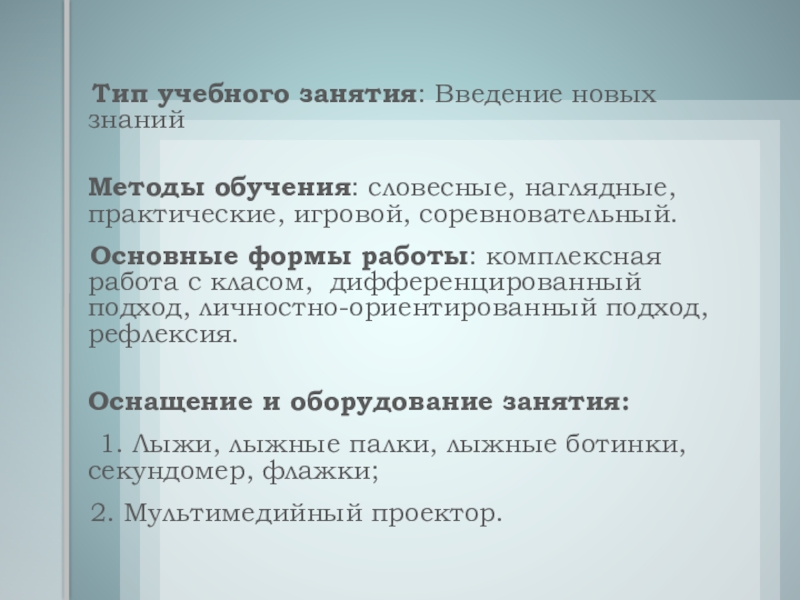 Тип учебного занятия: Введение новых знаний

Методы обучения: словесные, наглядные, практические, игровой, соревновательный.

Основные формы работы: комплексная работа с класом, дифференцированный подход, личностно-ориентированный подход, рефлексия.

Оснащение и оборудование занятия:

1. Лыжи, лыжные палки, лыжные ботинки, секундомер, флажки;

2. Мультимедийный проектор.